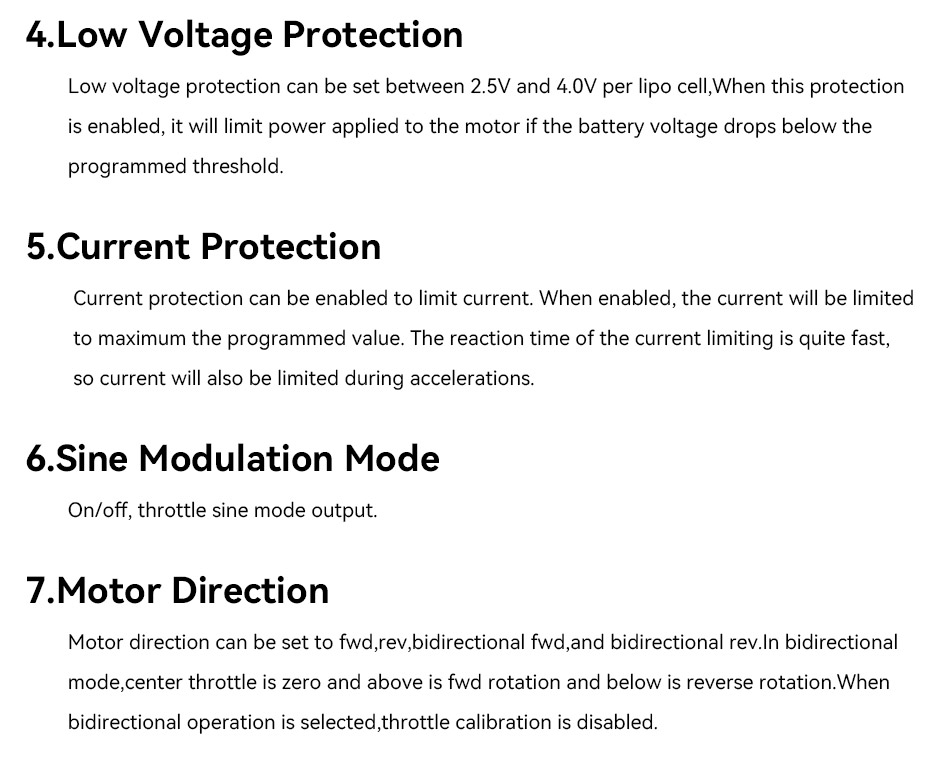 4.Low Voltage Protection

Low voltage protection can be set between 2.5V and 4.0V per lipo cell,When this protection is enabled, it will limit power applied to the motor if the battery voltage drops below the programmed threshold.

5.Current Protection

Current protection can be enabled to limit current. When enabled, the current will be limited to maximum the programmed value. The reaction time of the current limiting is quite fast, so current will also be limited during accelerations.

6.Sine Modulation Mode

On/off, throttle sine mode output.

7.Motor Direction

Motor direction can be set to fwd,rev,bidirectional fwd,and bidirectional rev.In bidirectional mode,center throttle is zero and above is fwd rotation and below is reverse rotation.When bidirectional operation is selected,throttle calibration is disabled.